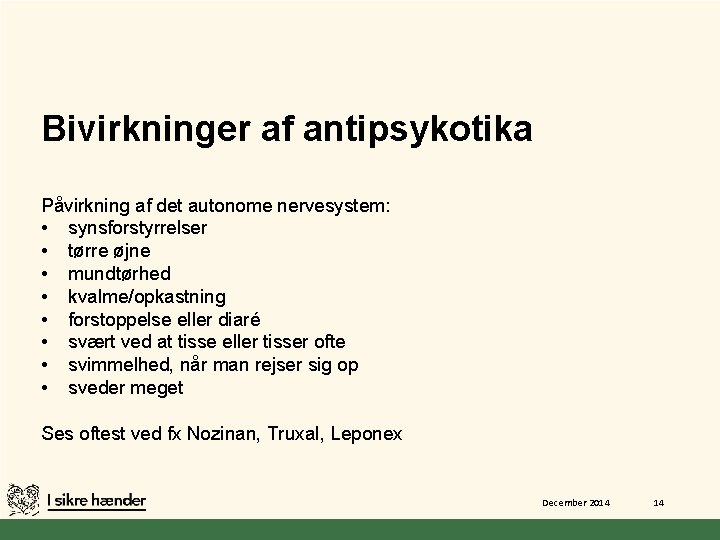 Bivirkninger af antipsykotika

Påvirkning af det autonome nervesystem:
• synsforstyrrelser
• tørre øjne
• mundtørhed
• kvalme/opkastning
• forstoppelse eller diaré
• svært ved at tisse eller tisser ofte
• svimmelhed, når man rejser sig op
• sveder meget

Ses oftest ved fx Nozinan, Truxal, Leponex

I sikre hænder

December 2014

14